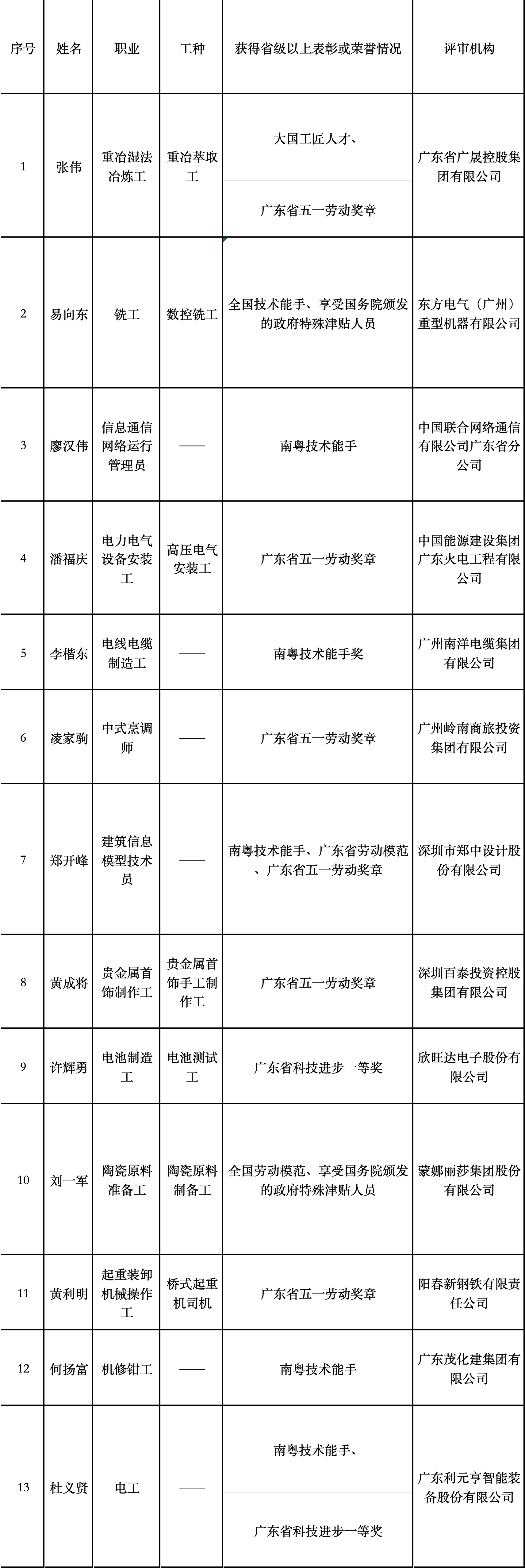 | 序号 | 姓名 | 职业 | 工种 | 获得省级以上表彰或荣誉情况 | 评审机构 |
|---|---|---|---|---|---|
| 1 | 张伟 | 重冶湿法冶炼工 | 重冶萃取工 | 大国工匠人才、 广东省五一劳动奖章 | 广东省广晟控股集团有限公司 |
| 2 | 易向东 | 铣工 | 数控铣工 | 全国技术能手、享受国务院颁发的政府特殊津贴人员 | 东方电气（广州）重型机器有限公司 |
| 3 | 廖汉伟 | 信息通信网络运行管理员 | —— | 南粤技术能手 | 中国联合网络通信有限公司广东省分公司 |
| 4 | 潘福庆 | 电力电气设备安装工 | 高压电气安装工 | 广东省五一劳动奖章 | 中国能源建设集团广东火电工程有限公司 |
| 5 | 李楷东 | 电线电缆制造工 | —— | 南粤技术能手奖 | 广州南洋电缆集团有限公司 |
| 6 | 凌家驹 | 中式烹调师 | —— | 广东省五一劳动奖章 | 广州岭南商旅投资集团有限公司 |
| 7 | 郑开峰 | 建筑信息模型技术员 | —— | 南粤技术能手、广东省劳动模范、广东省五一劳动奖章 | 深圳市郑中设计股份有限公司 |
| 8 | 黄成将 | 贵金属首饰制作工 | 贵金属首饰手工制作工 | 广东省五一劳动奖章 | 深圳百泰投资控股集团有限公司 |
| 9 | 许辉勇 | 电池制造工 | 电池测试工 | 广东省科技进步一等奖 | 欣旺达电子股份有限公司 |
| 10 | 刘一军 | 陶瓷原料准备工 | 陶瓷原料制备工 | 全国劳动模范、享受国务院颁发的政府特殊津贴人员 | 蒙娜丽莎集团股份有限公司 |
| 11 | 黄利明 | 起重装卸机械操作工 | 桥式起重机司机 | 广东省五一劳动奖章 | 阳春新钢铁有限责任公司 |
| 12 | 何扬富 | 机修钳工 | —— | 南粤技术能手 | 广东茂化建集团有限公司 |
| 13 | 杜义贤 | 电工 | —— | 南粤技术能手、 广东省科技进步一等奖 | 广东利元亨智能装备股份有限公司 |